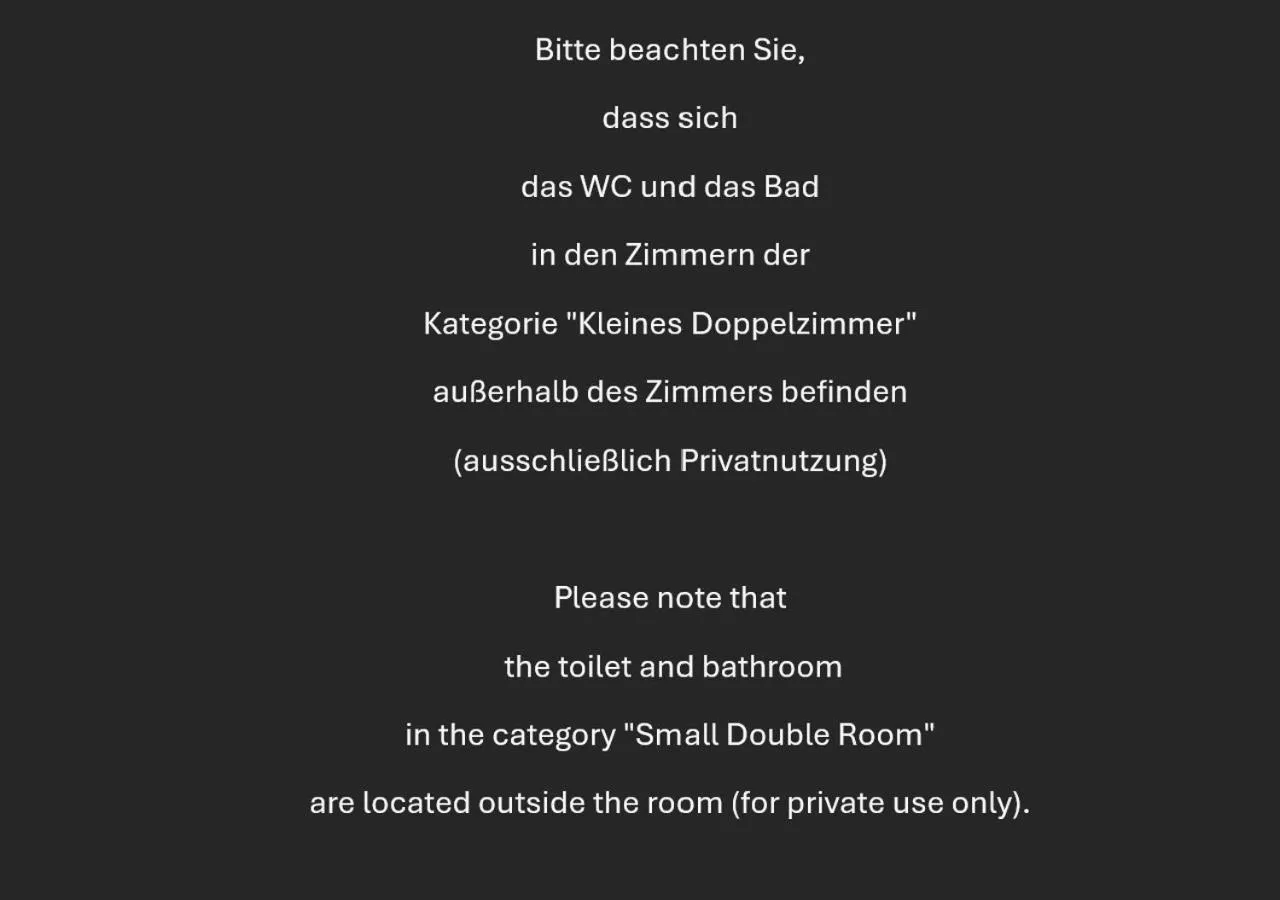 Bitte beachten Sie,
dass sich
das WC und das Bad
in den Zimmern der
Kategorie "Kleines Doppelzimmer"
außerhalb des Zimmers befinden
(ausschließlich Privatnutzung)

Please note that
the toilet and bathroom
in the category "Small Double Room"
are located outside the room (for private use only).